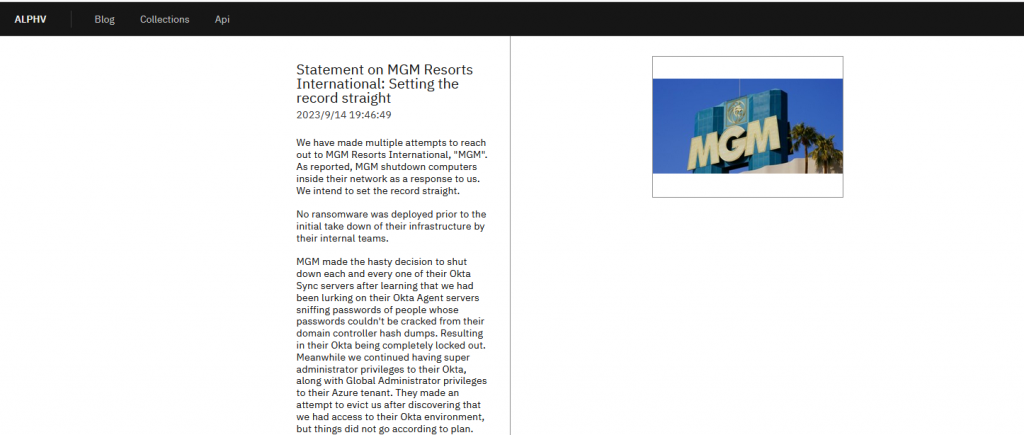 ALPHV Blog Collections Api

Statement on MGM Resorts International: Setting the record straight

2023/9/14 19:46:49

We have made multiple attempts to reach out to MGM Resorts International, "MGM". As reported, MGM shutdown computers inside their network as a response to us. We intend to set the record straight.

No ransomware was deployed prior to the initial take down of their infrastructure by their internal teams.

MGM made the hasty decision to shut down each and every one of their Okta Sync servers after learning that we had been lurking on their Okta Agent servers sniffing passwords of people whose passwords couldn't be cracked from their domain controller hash dumps. Resulting in their Okta being completely locked out. Meanwhile we continued having super administrator privileges to their Okta, along with Global Administrator privileges to their Azure tenant. They made an attempt to evict us after discovering that we had access to their Okta environment, but things did not go according to plan.

MGM